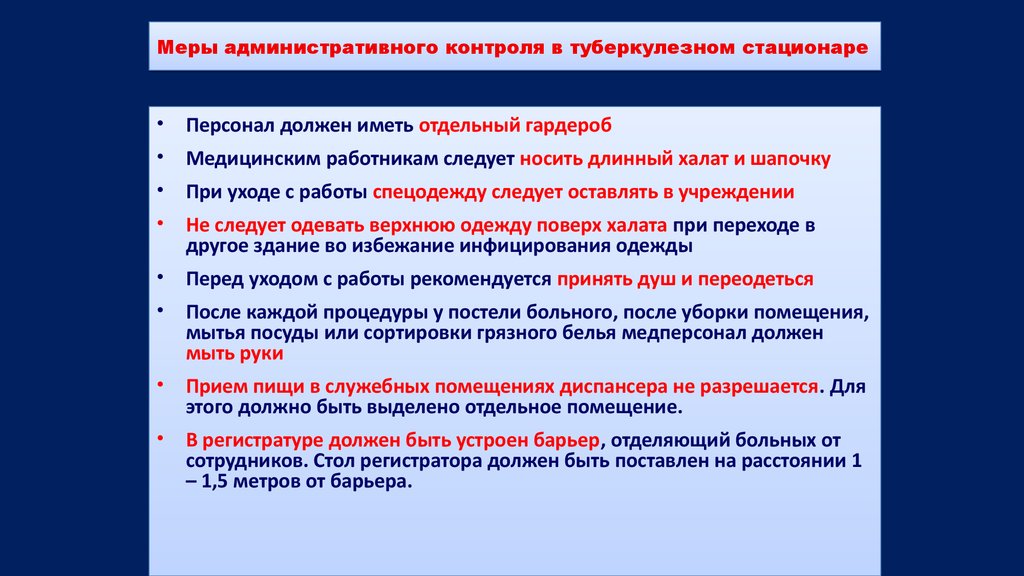 Меры административного контроля в туберкулезном стационаре

• Персонал должен иметь отдельный гардероб
• Медицинским работникам следует носить длинный халат и шапочку
• При уходе с работы спецодежду следует оставлять в учреждении
• Не следует одевать верхнюю одежду поверх халата при переходе в другое здание во избежание инфицирования одежды
• Перед уходом с работы рекомендуется принять душ и переодеться
• После каждой процедуры у постели больного, после уборки помещения, мытья посуды или сортировки грязного белья медперсонал должен мыть руки
• Прием пищи в служебных помещениях диспансера не разрешается. Для этого должно быть выделено отдельное помещение.
• В регистратуре должен быть устроен барьер, отделяющий больных от сотрудников. Стол регистратора должен быть поставлен на расстоянии 1 – 1,5 метров от барьера.